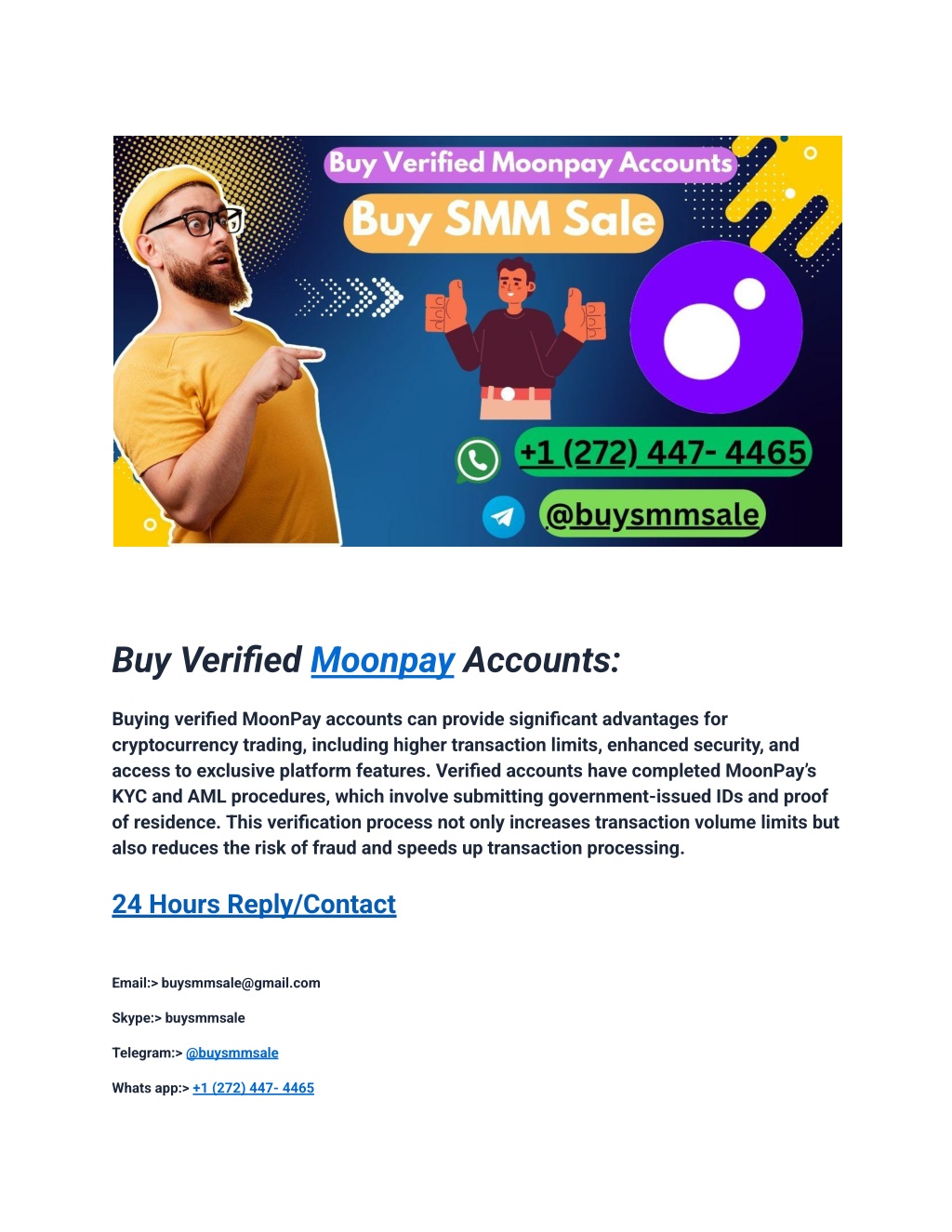 Buy Verified Moonpay Accounts

Buy SMM Sale

+1 (272) 447- 4465

@buysmmsale

Buy Verified Moonpay Accounts:

Buying verified MoonPay accounts can provide significant advantages for cryptocurrency trading, including higher transaction limits, enhanced security, and access to exclusive platform features. Verified accounts have completed MoonPay's KYC and AML procedures, which involve submitting government-issued IDs and proof of residence. This verification process not only increases transaction volume limits but also reduces the risk of fraud and speeds up transaction processing.

24 Hours Reply/Contact

Email:> buysmmsale@gmail.com

Skype:> buysmmsale

Telegram:> @buysmmsale

Whats app:> +1 (272) 447- 4465